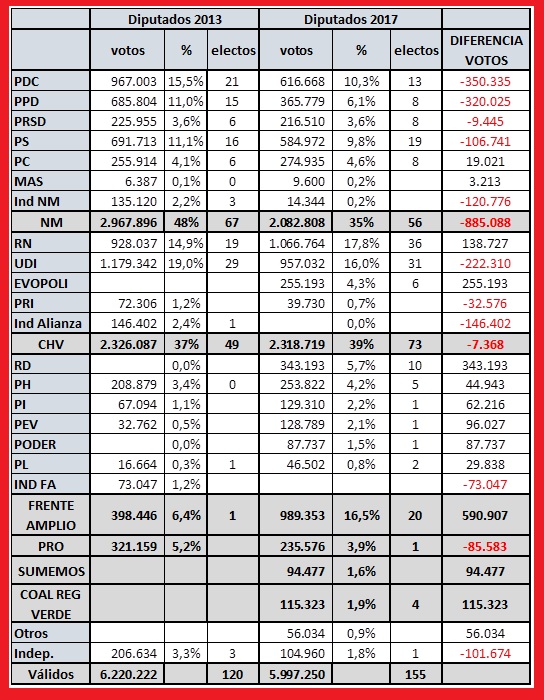 | | Diputados 2013 | | | Diputados 2017 | | | |
|---|---|---|---|---|---|---|---|
| | votos | % | electos | votos | % | electos | DIFERENCIA VOTOS |
| PDC | 967.003 | 15,5% | 21 | 616.668 | 10,3% | 13 | -350.335 |
| PPD | 685.804 | 11,0% | 15 | 365.779 | 6,1% | 8 | -320.025 |
| PRSD | 225.955 | 3,6% | 6 | 216.510 | 3,6% | 8 | -9.445 |
| PS | 691.713 | 11,1% | 16 | 584.972 | 9,8% | 19 | -106.741 |
| PC | 255.914 | 4,1% | 6 | 274.935 | 4,6% | 8 | 19.021 |
| MAS | 6.387 | 0,1% | 0 | 9.600 | 0,2% | | 3.213 |
| Ind NM | 135.120 | 2,2% | 3 | 14.344 | 0,2% | | -120.776 |
| NM | 2.967.896 | 48% | 67 | 2.082.808 | 35% | 56 | -885.088 |
| RN | 928.037 | 14,9% | 19 | 1.066.764 | 17,8% | 36 | 138.727 |
| UDI | 1.179.342 | 19,0% | 29 | 957.032 | 16,0% | 31 | -222.310 |
| EVOPOLI | | | | 255.193 | 4,3% | 6 | 255.193 |
| PRI | 72.306 | 1,2% | | 39.730 | 0,7% | | -32.576 |
| Ind Alianza | 146.402 | 2,4% | 1 | | 0,0% | | -146.402 |
| CHV | 2.326.087 | 37% | 49 | 2.318.719 | 39% | 73 | -7.368 |
| RD | | 0,0% | | 343.193 | 5,7% | 10 | 343.193 |
| PH | 208.879 | 3,4% | 0 | 253.822 | 4,2% | 5 | 44.943 |
| PI | 67.094 | 1,1% | | 129.310 | 2,2% | 1 | 62.216 |
| PEV | 32.762 | 0,5% | | 128.789 | 2,1% | 1 | 96.027 |
| PODER | | 0,0% | | 87.737 | 1,5% | 1 | 87.737 |
| PL | 16.664 | 0,3% | 1 | 46.502 | 0,8% | 2 | 29.838 |
| IND FA | 73.047 | 1,2% | | | | | -73.047 |
| FRENTE AMPLIO | 398.446 | 6,4% | 1 | 989.353 | 16,5% | 20 | 590.907 |
| PRO | 321.159 | 5,2% | | 235.576 | 3,9% | 1 | -85.583 |
| SUMEMOS | | | | 94.477 | 1,6% | | 94.477 |
| COAL REG VERDE | | | | 115.323 | 1,9% | 4 | 115.323 |
| Otros | | | | 56.034 | 0,9% | | 56.034 |
| Indep. | 206.634 | 3,3% | 3 | 104.960 | 1,8% | 1 | -101.674 |
| Válidos | 6.220.222 | | 120 | 5.997.250 | | 155 | |